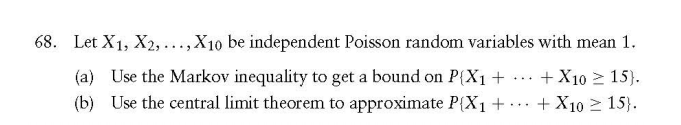 68. Let $X_1, X_2, \ldots, X_{10}$ be independent Poisson random variables with mean 1.

(a) Use the Markov inequality to get a bound on $P\{X_1 + \cdots + X_{10} \geq 15\}$.

(b) Use the central limit theorem to approximate $P\{X_1 + \cdots + X_{10} \geq 15\}$.